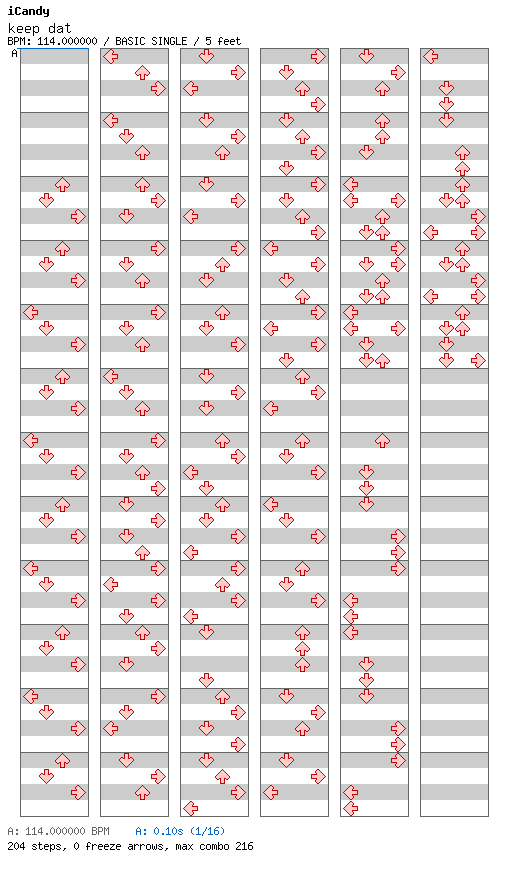 iCandy
keep dat
BPM: 114.000000 / BASIC SINGLE / 5 feet
A

A: 114.000000 BPM A: 0.10s (1/16)
204 steps, 0 freeze arrows, max combo 216